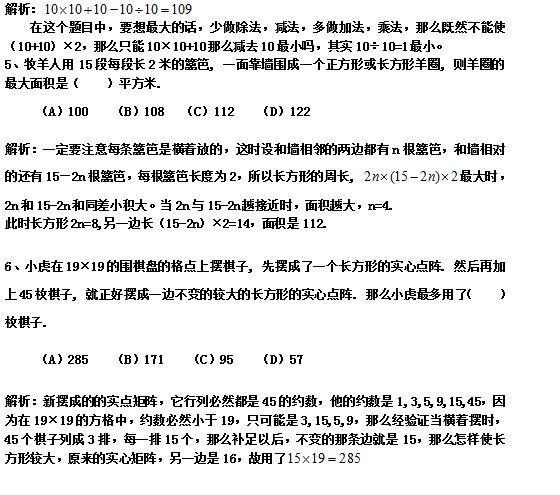 解析：$10\times10+10-10\div10=109$

在这个题目中，要想最大的话，少做除法，减法，多做加法，乘法，那么既然不能使（10+10）×2，那么只能10×10+10那么减去10最小吗，其实10÷10=1最小。

5、牧羊人用15段每段长2米的篱笆，一面靠墙围成一个正方形或长方形羊圈，则羊圈的最大面积是（　　）平方米.

（A）100　（B）108　（C）112　（D）122

解析：一定要注意每条篱笆是横着放的，这时设和墙相邻的两边都有n根篱笆，和墙相对的还有15－2n根篱笆，每根篱笆长度为2，所以长方形的周长，$2n\times(15-2n)\times2$最大时，2n和15-2n和同差小积大。当2n与15-2n越接近时，面积越大，n=4.
此时长方形2n=8,另一边长（15-2n）×2=14，面积是112.

6、小虎在19×19的围棋盘的格点上摆棋子，先摆成了一个长方形的实心点阵．然后再加上45枚棋子，就正好摆成一边不变的较大的长方形的实心点阵．那么小虎最多用了(　　)枚棋子.

（A）285　（B）171　（C）95　（D）57

解析：新摆成的的实点矩阵，它行列必然都是45的约数，他的约数是1,3,5,9,15,45，因为在19×19的方格中，约数必然小于19，只可能是3,15,5,9，那么经验证当横着摆时，45个棋子列成3排，每一排15个，那么补足以后，不变的那条边就是15，那么怎样使长方形较大，原来的实心矩阵，另一边是16，故用了$15\times19=285$